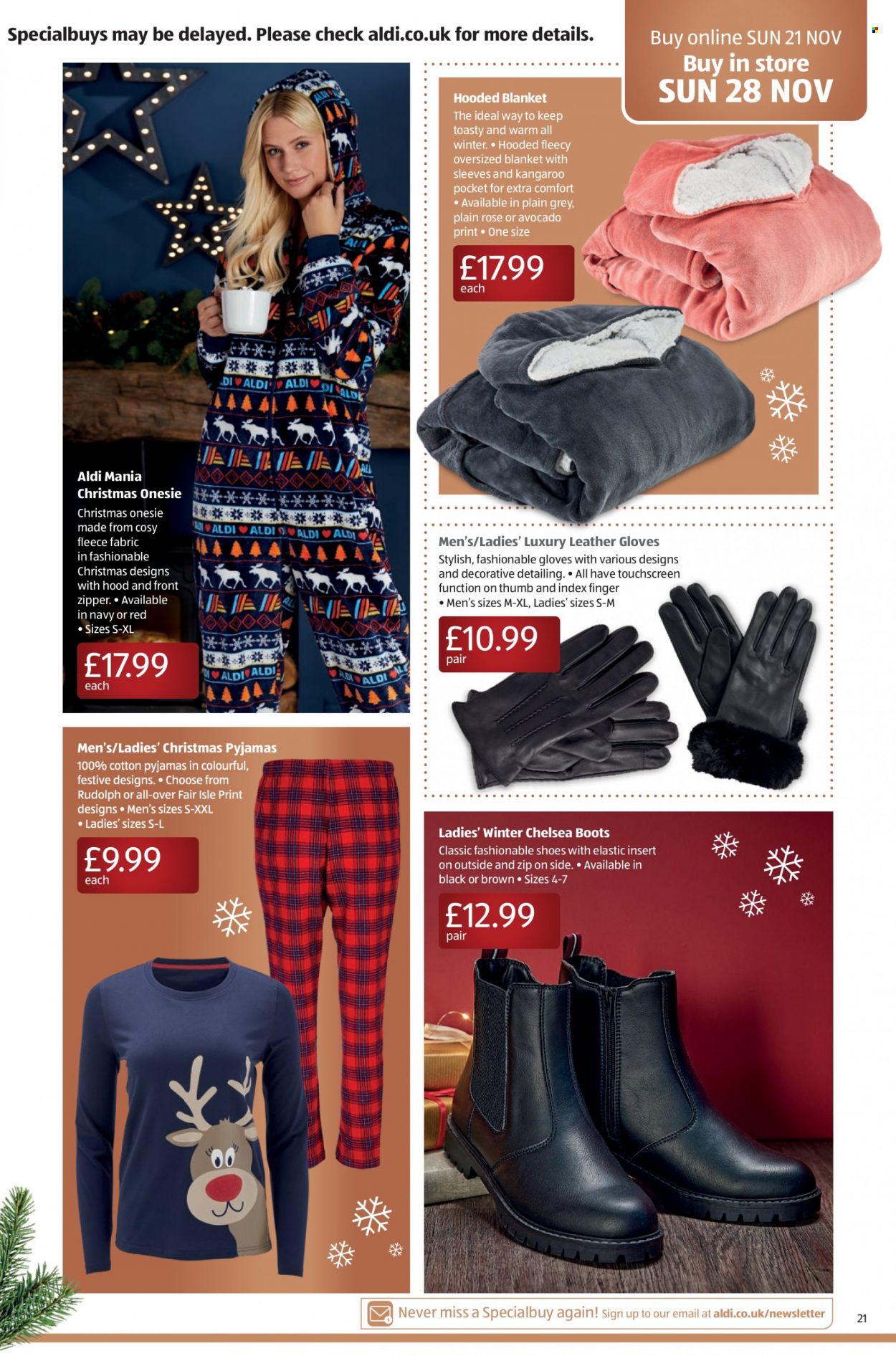 Specialbuys may be delayed. Please check aldi.co.uk for more details.

Buy online SUN 21 NOV
Buy in store
SUN 28 NOV

Aldi Mania Christmas Onesie
Christmas onesie made from cosy fleece fabric in fashionable Christmas designs with hood and front zipper. • Available in navy or red • Sizes S-XL
£17.99 each

Hooded Blanket
The ideal way to keep toasty and warm all winter. • Hooded fleecy oversized blanket with sleeves and kangaroo pocket for extra comfort • Available in plain grey, plain rose or avocado print • One size
£17.99 each

Men's/Ladies' Luxury Leather Gloves
Stylish, fashionable gloves with various designs and decorative detailing. • All have touchscreen function on thumb and index finger • Men's sizes M-XL, Ladies' sizes S-M
£10.99 pair

Men's/Ladies' Christmas Pyjamas
100% cotton pyjamas in colourful, festive designs. • Choose from Rudolph or all-over Fair Isle Print designs • Men's sizes S-XXL • Ladies' sizes S-L
£9.99 each

Ladies' Winter Chelsea Boots
Classic fashionable shoes with elastic insert on outside and zip on side. • Available in black or brown • Sizes 4-7
£12.99 pair

Never miss a Specialbuy again! Sign up to our email at aldi.co.uk/newsletter

21